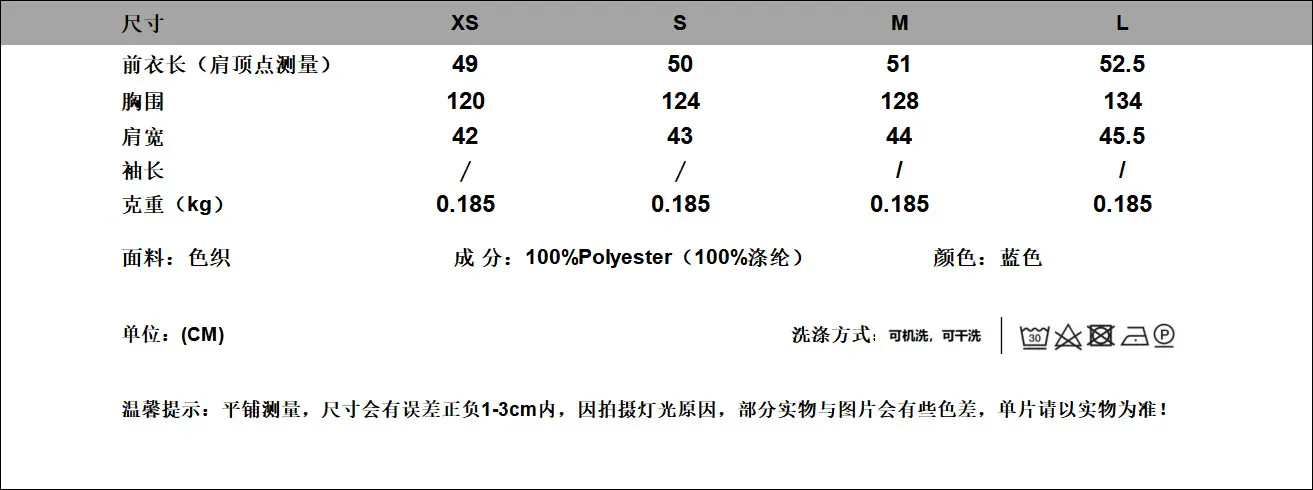 | 尺寸 | XS | S | M | L |
|---|---|---|---|---|
| 前衣长（肩顶点测量） | 49 | 50 | 51 | 52.5 |
| 胸围 | 120 | 124 | 128 | 134 |
| 肩宽 | 42 | 43 | 44 | 45.5 |
| 袖长 | / | / | / | / |
| 克重（kg） | 0.185 | 0.185 | 0.185 | 0.185 |

面料：色织 成 分：100%Polyester（100%涤纶） 颜色：蓝色

单位：(CM) 洗涤方式：可机洗，可干洗

温馨提示：平铺测量，尺寸会有误差正负1-3cm内，因拍摄灯光原因，部分实物与图片会有些色差，单片请以实物为准！